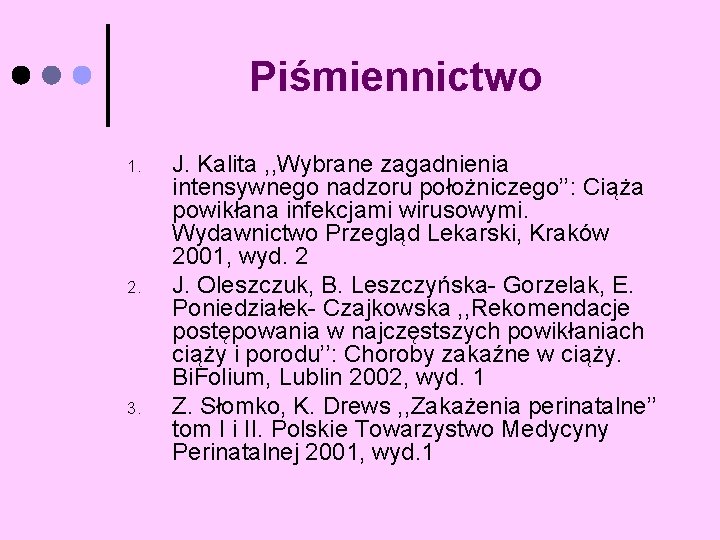 Piśmiennictwo

1. J. Kalita ,,Wybrane zagadnienia intensywnego nadzoru położniczego'': Ciąża powikłana infekcjami wirusowymi. Wydawnictwo Przegląd Lekarski, Kraków 2001, wyd. 2
2. J. Oleszczuk, B. Leszczyńska- Gorzelak, E. Poniedziałek- Czajkowska ,,Rekomendacje postępowania w najczęstszych powikłaniach ciąży i porodu'': Choroby zakaźne w ciąży. BiFolium, Lublin 2002, wyd. 1
3. Z. Słomko, K. Drews ,,Zakażenia perinatalne'' tom I i II. Polskie Towarzystwo Medycyny Perinatalnej 2001, wyd.1